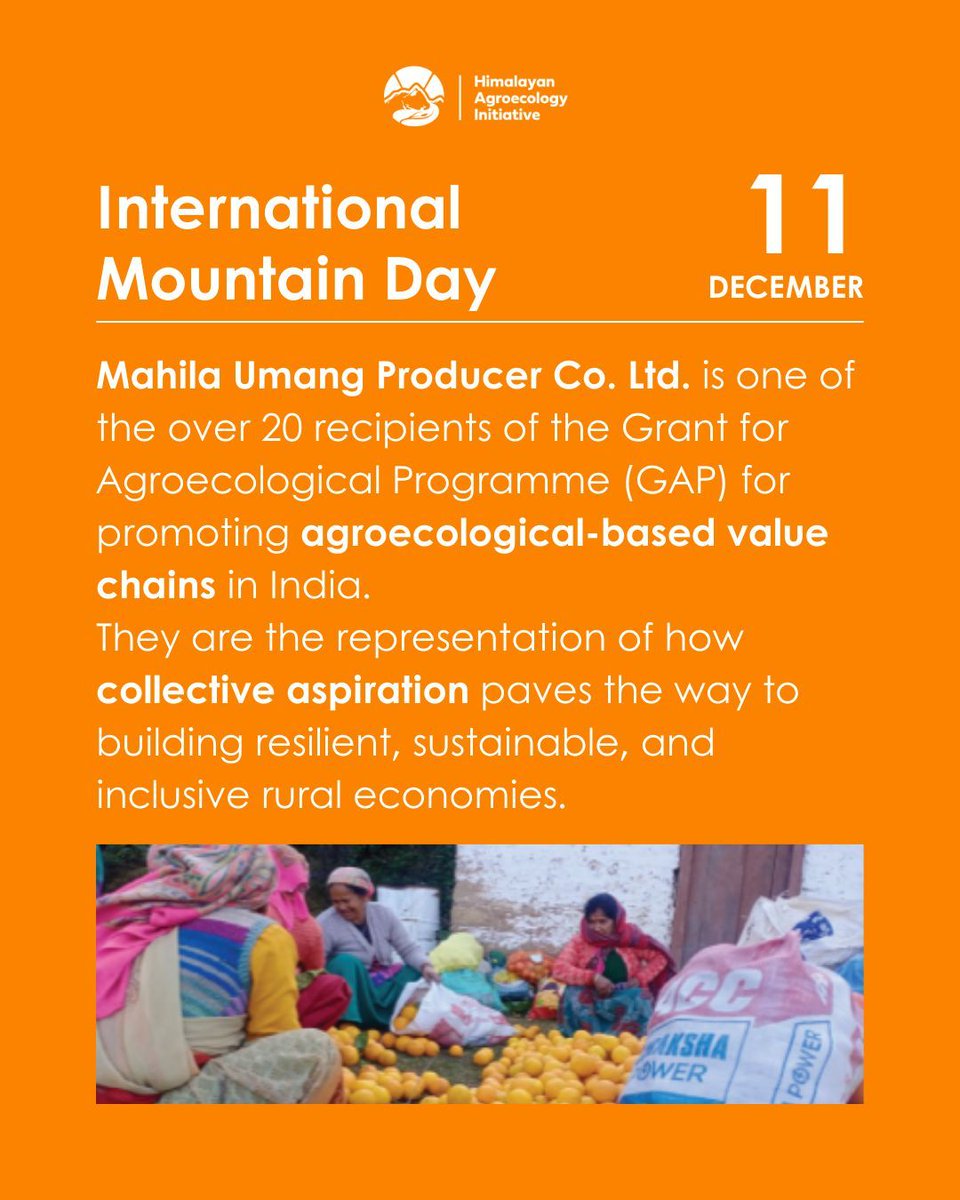 Himalayan
Agroecology
Initiative

International Mountain Day

11
DECEMBER

Mahila Umang Producer Co. Ltd. is one of the over 20 recipients of the Grant for Agroecological Programme (GAP) for promoting agroecological-based value chains in India.
They are the representation of how collective aspiration paves the way to building resilient, sustainable, and inclusive rural economies.